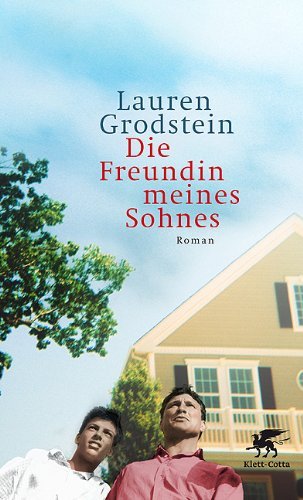 Lauren Grodstein
Die Freundin meines Sohnes
Roman

Klett-Cotta